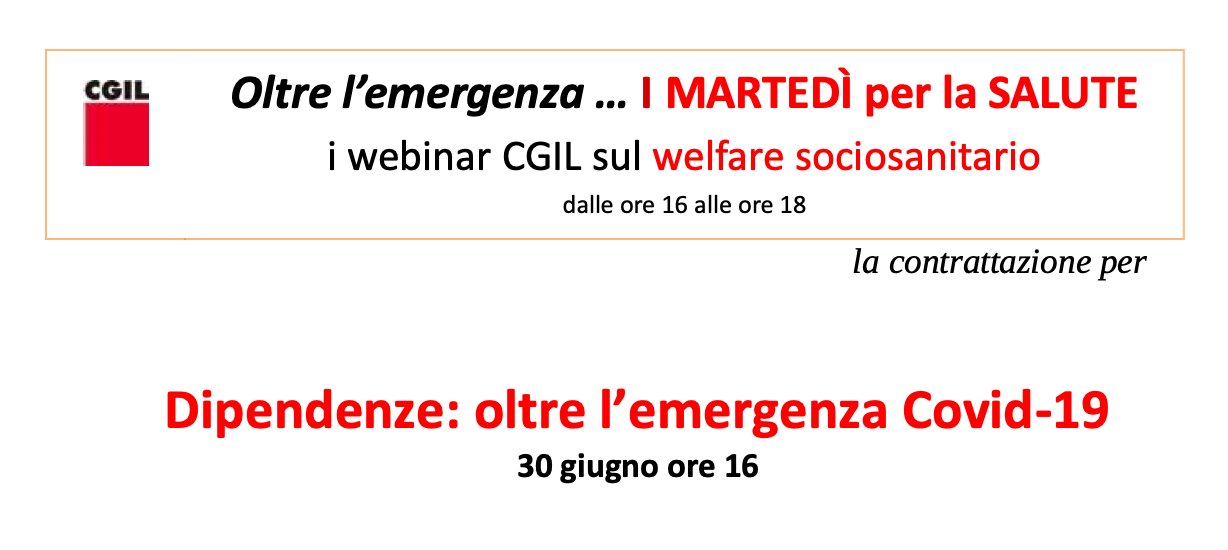 CGIL

Oltre l'emergenza … I MARTEDÌ per la SALUTE
i webinar CGIL sul welfare sociosanitario
dalle ore 16 alle ore 18

la contrattazione per

Dipendenze: oltre l'emergenza Covid-19
30 giugno ore 16